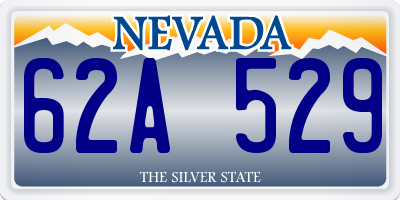 NEVADA

62A 529

THE SILVER STATE